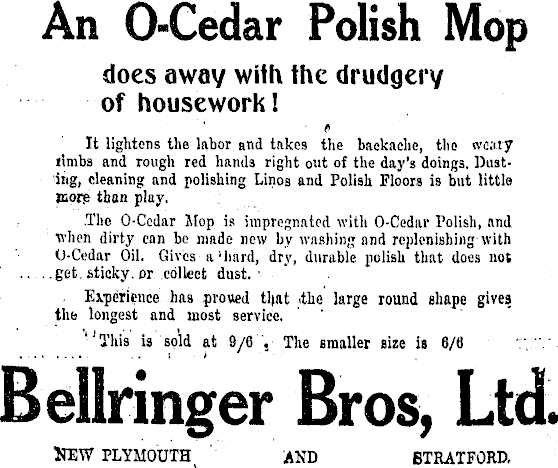 An O-Cedar Polish Mop

does away with the drudgery of housework!

It lightens the labor and takes the backache, the weary limbs and rough red hands right out of the day's doings. Dusting, cleaning and polishing Linos and Polish Floors is but little more than play.

The O-Cedar Mop is impregnated with O-Cedar Polish, and when dirty can be made new by washing and replenishing with O-Cedar Oil. Gives a hard, dry, durable polish that does not get sticky or collect dust.

Experience has proved that the large round shape gives the longest and most service.

This is sold at 9/6. The smaller size is 6/6

Bellringer Bros, Ltd.

NEW PLYMOUTH AND STRATFORD.